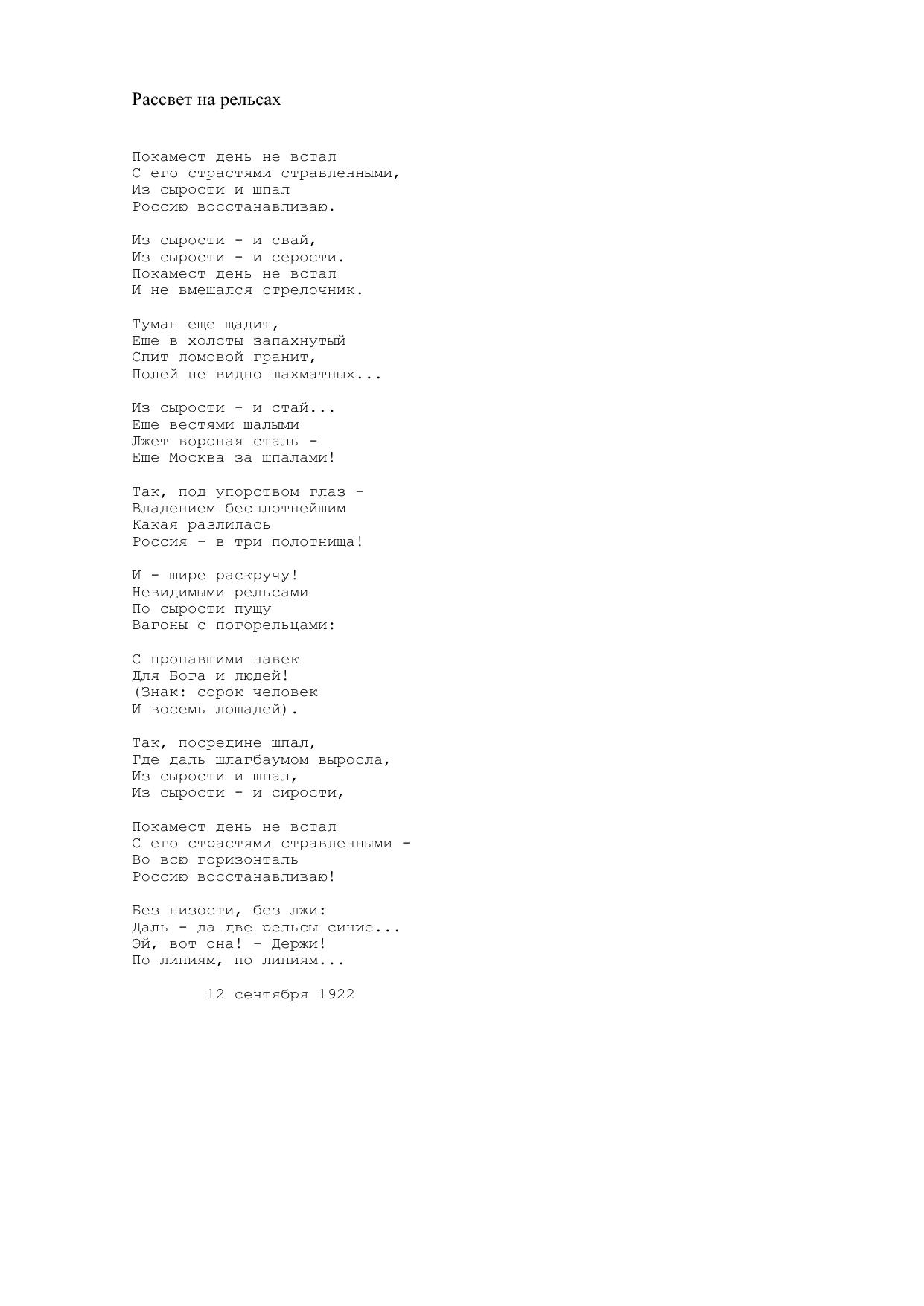 Рассвет на рельсах

Покамест день не встал
С его страстями стравленными,
Из сырости и шпал
Россию восстанавливаю.

Из сырости - и свай,
Из сырости - и серости.
Покамест день не встал
И не вмешался стрелочник.

Туман еще щадит,
Еще в холсты запахнутый
Спит ломовой гранит,
Полей не видно шахматных...

Из сырости - и стай...
Еще вестями шалыми
Лжет вороная сталь -
Еще Москва за шпалами!

Так, под упорством глаз -
Владением бесплотнейшим
Какая разлилась
Россия - в три полотнища!

И - шире раскручу!
Невидимыми рельсами
По сырости пущу
Вагоны с погорельцами:

С пропавшими навек
Для Бога и людей!
(Знак: сорок человек
И восемь лошадей).

Так, посредине шпал,
Где даль шлагбаумом выросла,
Из сырости и шпал,
Из сырости - и сирости,

Покамест день не встал
С его страстями стравленными -
Во всю горизонталь
Россию восстанавливаю!

Без низости, без лжи:
Даль - да две рельсы синие...
Эй, вот она! - Держи!
По линиям, по линиям...

12 сентября 1922